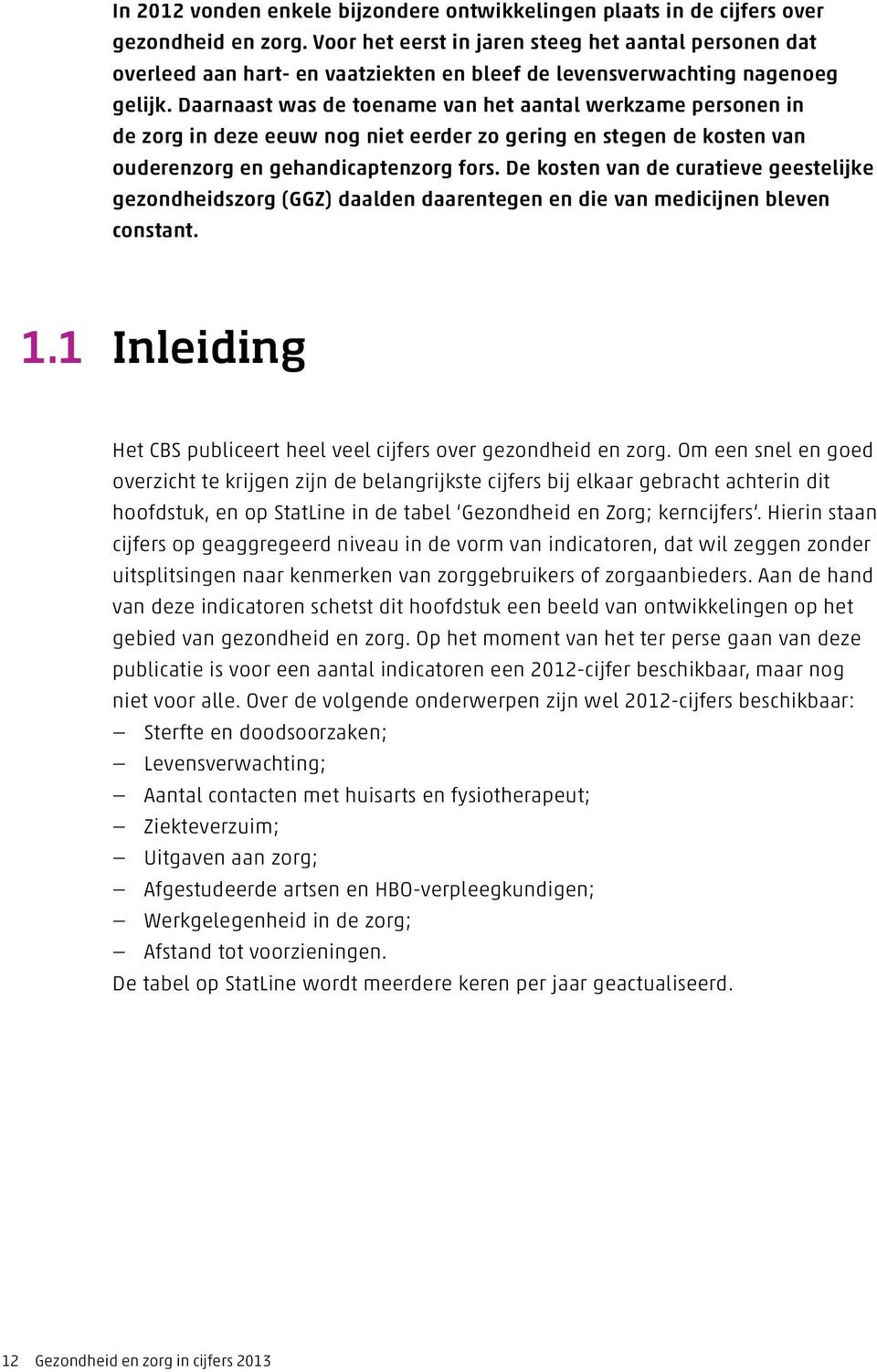 In 2012 vonden enkele bijzondere ontwikkelingen plaats in de cijfers over gezondheid en zorg. Voor het eerst in jaren steeg het aantal personen dat overleed aan hart- en vaatziekten en bleef de levensverwachting nagenoeg gelijk. Daarnaast was de toename van het aantal werkzame personen in de zorg in deze eeuw nog niet eerder zo gering en stegen de kosten van ouderenzorg en gehandicaptenzorg fors. De kosten van de curatieve geestelijke gezondheidszorg (GGZ) daalden daarentegen en die van medicijnen bleven constant.

1.1 Inleiding

Het CBS publiceert heel veel cijfers over gezondheid en zorg. Om een snel en goed overzicht te krijgen zijn de belangrijkste cijfers bij elkaar gebracht achterin dit hoofdstuk, en op StatLine in de tabel 'Gezondheid en Zorg; kerncijfers'. Hierin staan cijfers op geaggregeerd niveau in de vorm van indicatoren, dat wil zeggen zonder uitsplitsingen naar kenmerken van zorggebruikers of zorgaanbieders. Aan de hand van deze indicatoren schetst dit hoofdstuk een beeld van ontwikkelingen op het gebied van gezondheid en zorg. Op het moment van het ter perse gaan van deze publicatie is voor een aantal indicatoren een 2012-cijfer beschikbaar, maar nog niet voor alle. Over de volgende onderwerpen zijn wel 2012-cijfers beschikbaar:
— Sterfte en doodsoorzaken;
— Levensverwachting;
— Aantal contacten met huisarts en fysiotherapeut;
— Ziekteverzuim;
— Uitgaven aan zorg;
— Afgestudeerde artsen en HBO-verpleegkundigen;
— Werkgelegenheid in de zorg;
— Afstand tot voorzieningen.
De tabel op StatLine wordt meerdere keren per jaar geactualiseerd.

12 Gezondheid en zorg in cijfers 2013